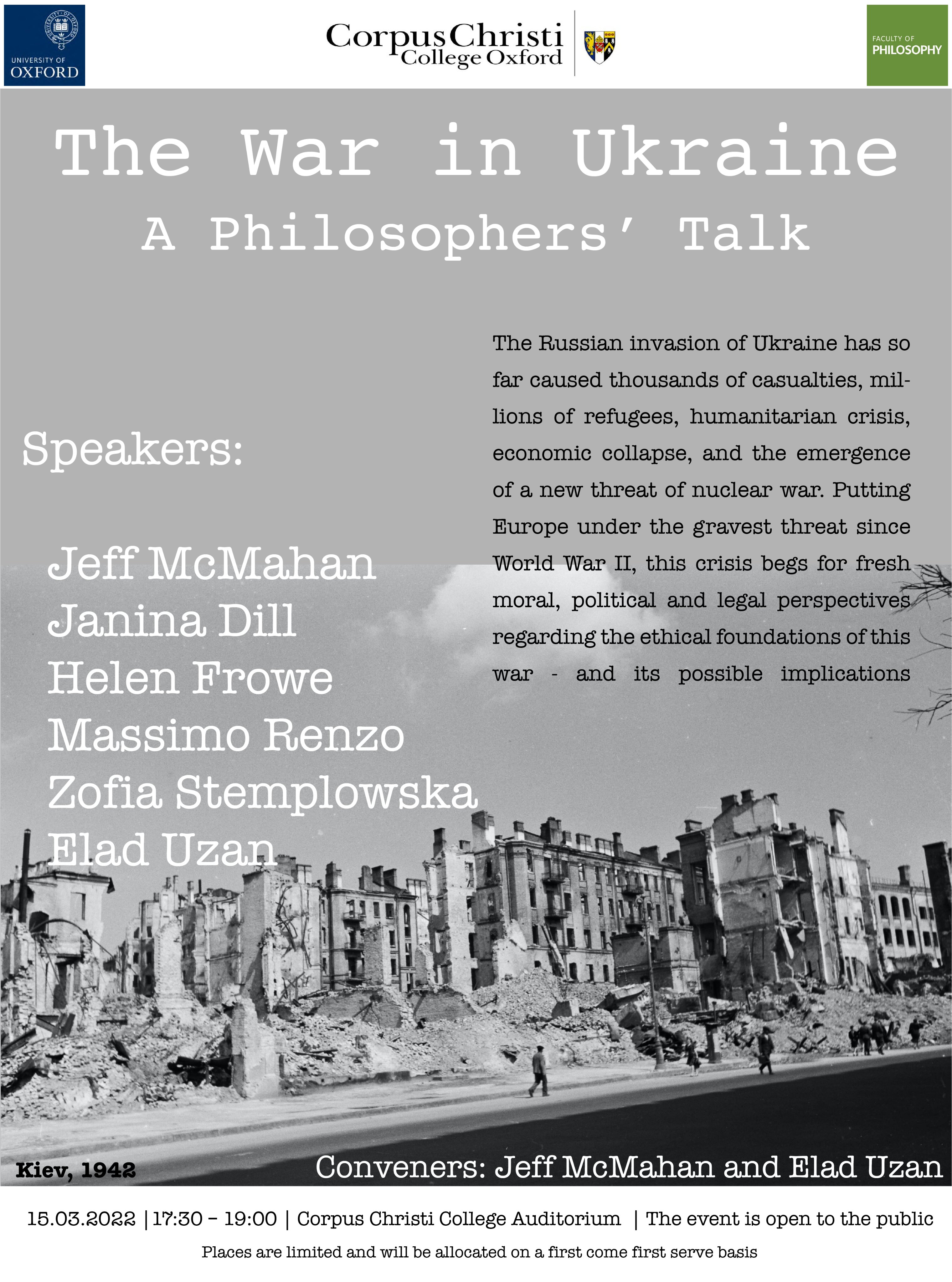 UNIVERSITY OF OXFORD

Corpus Christi College Oxford

FACULTY OF PHILOSOPHY

The War in Ukraine
A Philosophers' Talk

Speakers:

Jeff McMahan
Janina Dill
Helen Frowe
Massimo Renzo
Zofia Stemplowska
Elad Uzan

The Russian invasion of Ukraine has so far caused thousands of casualties, millions of refugees, humanitarian crisis, economic collapse, and the emergence of a new threat of nuclear war. Putting Europe under the gravest threat since World War II, this crisis begs for fresh moral, political and legal perspectives regarding the ethical foundations of this war - and its possible implications

Kiev, 1942

Conveners: Jeff McMahan and Elad Uzan

15.03.2022 | 17:30 - 19:00 | Corpus Christi College Auditorium | The event is open to the public

Places are limited and will be allocated on a first come first serve basis